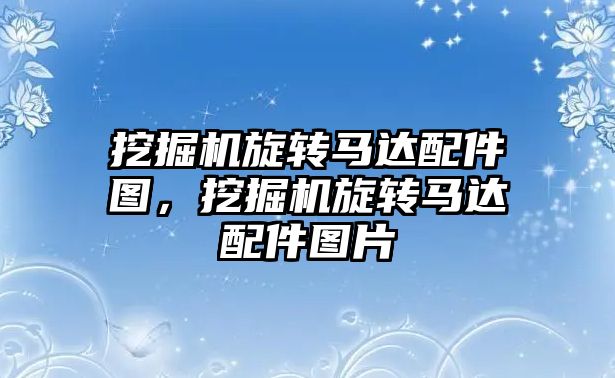 挖掘机旋转马达配件图，挖掘机旋转马达配件图片